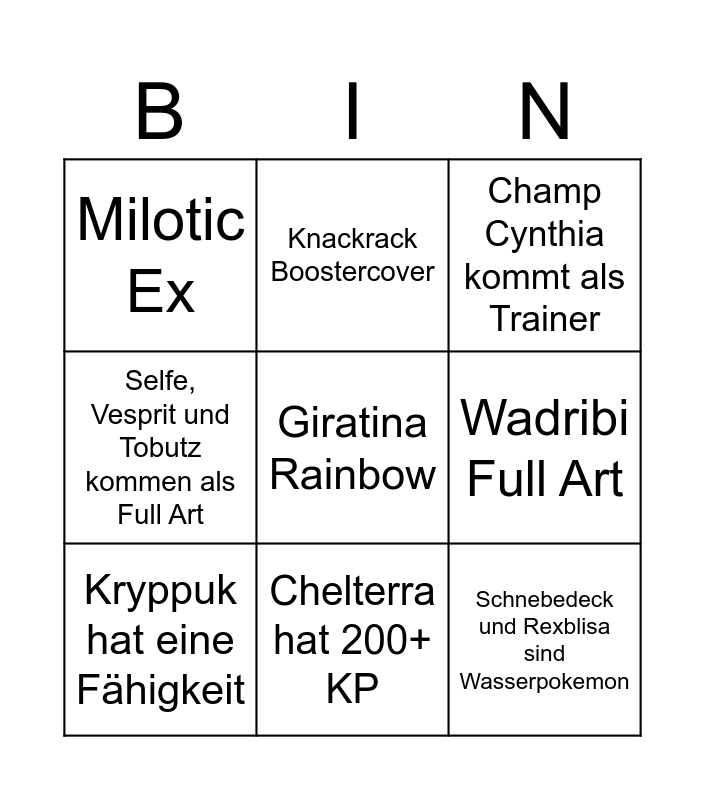 | B | I | N |
|---|---|---|
| Milotic Ex | Knackrack Boostercover | Champ Cynthia kommt als Trainer |
| Selfe, Vesprit und Tobutz kommen als Full Art | Giratina Rainbow | Wadribi Full Art |
| Kryppuk hat eine Fähigkeit | Chelterra hat 200+ KP | Schnebedeck und Rexblisa sind Wasserpokemon |